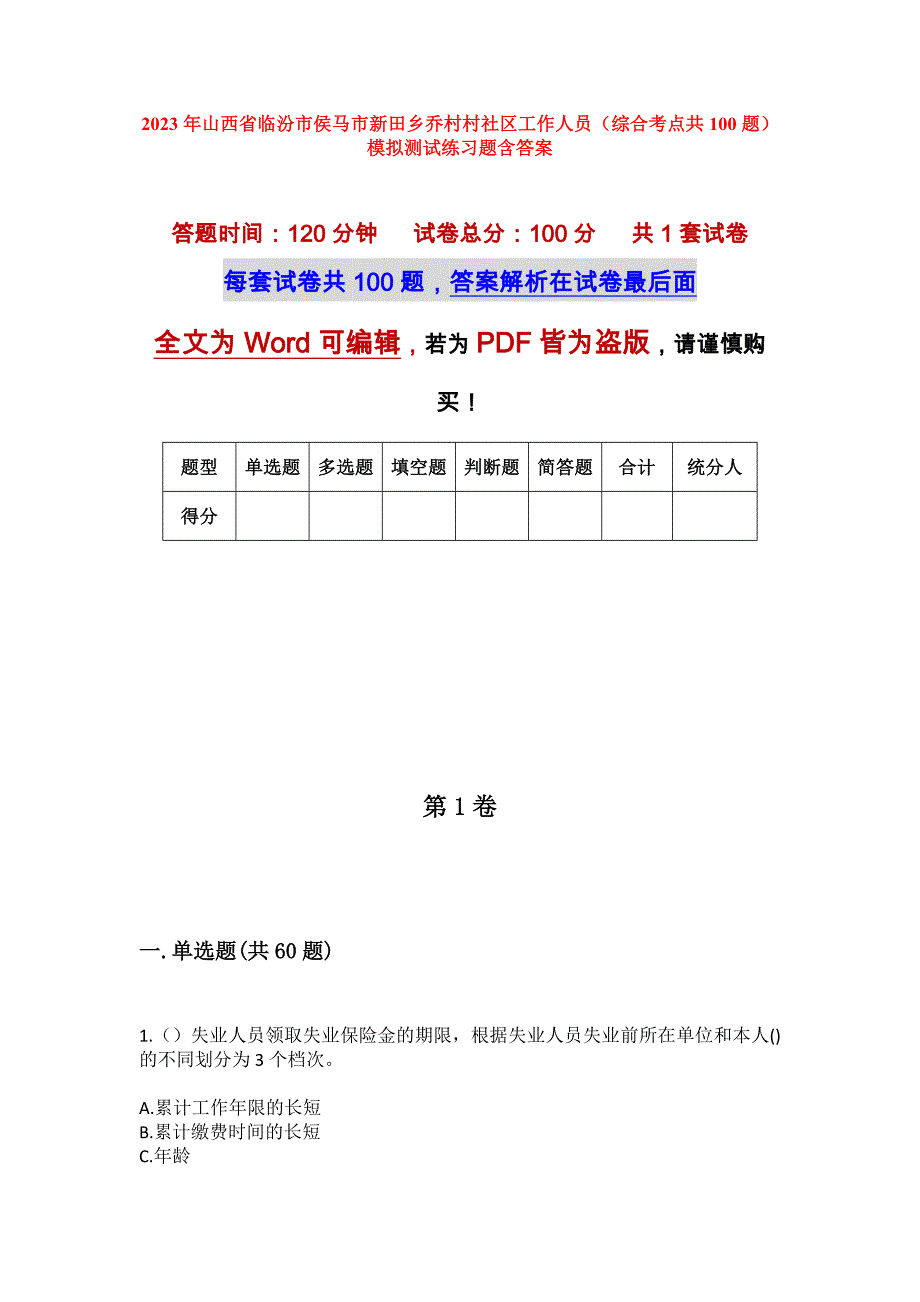 2023年山西省临汾市侯马市新田乡乔村村社区工作人员（综合考点共100题）模拟测试练习题含答案

答题时间：120分钟　　试卷总分：100分　　共1套试卷

每套试卷共100题，答案解析在试卷最后面

全文为Word可编辑，若为PDF皆为盗版，请谨慎购买！

| 题型 | 单选题 | 多选题 | 填空题 | 判断题 | 简答题 | 合计 | 统分人 |
|---|---|---|---|---|---|---|---|
| 得分 | | | | | | | |

第1卷

一.单选题(共60题)

1.（）失业人员领取失业保险金的期限，根据失业人员失业前所在单位和本人()的不同划分为3个档次。

A.累计工作年限的长短
B.累计缴费时间的长短
C.年龄